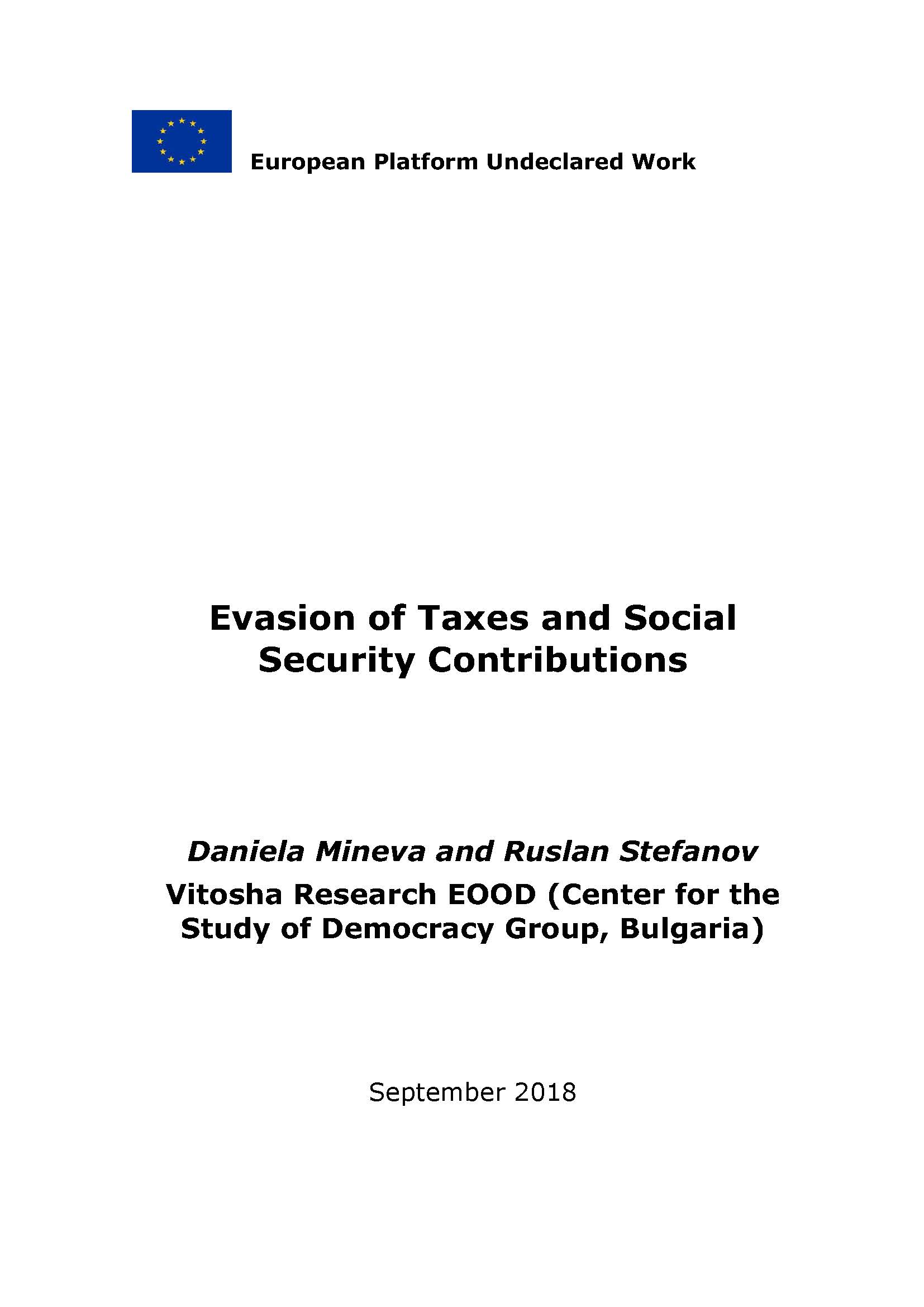 European Platform Undeclared Work

Evasion of Taxes and Social Security Contributions

Daniela Mineva and Ruslan Stefanov

Vitosha Research EOOD (Center for the Study of Democracy Group, Bulgaria)

September 2018